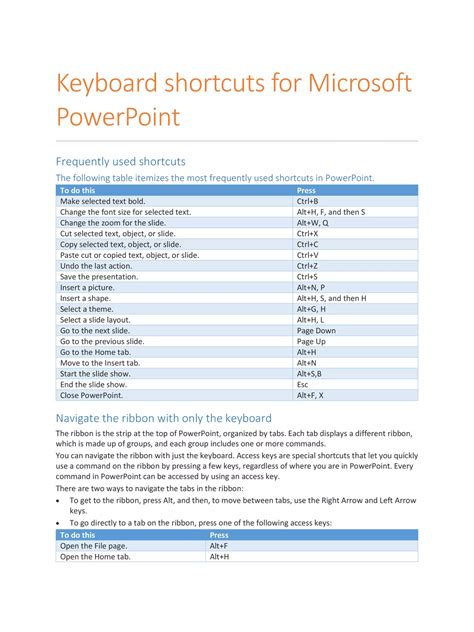 Keyboard shortcuts for Microsoft PowerPoint

Frequently used shortcuts

The following table itemizes the most frequently used shortcuts in PowerPoint.

| To do this | Press |
|---|---|
| Make selected text bold. | Ctrl+B |
| Change the font size for selected text. | Alt+H, F, and then S |
| Change the zoom for the slide. | Alt+W, Q |
| Cut selected text, object, or slide. | Ctrl+X |
| Copy selected text, object, or slide. | Ctrl+C |
| Paste cut or copied text, object, or slide. | Ctrl+V |
| Undo the last action. | Ctrl+Z |
| Save the presentation. | Ctrl+S |
| Insert a picture. | Alt+N, P |
| Insert a shape. | Alt+H, S, and then H |
| Select a theme. | Alt+G, H |
| Select a slide layout. | Alt+H, L |
| Go to the next slide. | Page Down |
| Go to the previous slide. | Page Up |
| Go to the Home tab. | Alt+H |
| Move to the Insert tab. | Alt+N |
| Start the slide show. | Alt+S,B |
| End the slide show. | Esc |
| Close PowerPoint. | Alt+F, X |

Navigate the ribbon with only the keyboard

The ribbon is the strip at the top of PowerPoint, organized by tabs. Each tab displays a different ribbon, which is made up of groups, and each group includes one or more commands.

You can navigate the ribbon with just the keyboard. Access keys are special shortcuts that let you quickly use a command on the ribbon by pressing a few keys, regardless of where you are in PowerPoint. Every command in PowerPoint can be accessed by using an access key.

There are two ways to navigate the tabs in the ribbon:

• To get to the ribbon, press Alt, and then, to move between tabs, use the Right Arrow and Left Arrow keys.

• To go directly to a tab on the ribbon, press one of the following access keys:

| To do this | Press |
|---|---|
| Open the File page. | Alt+F |
| Open the Home tab. | Alt+H |